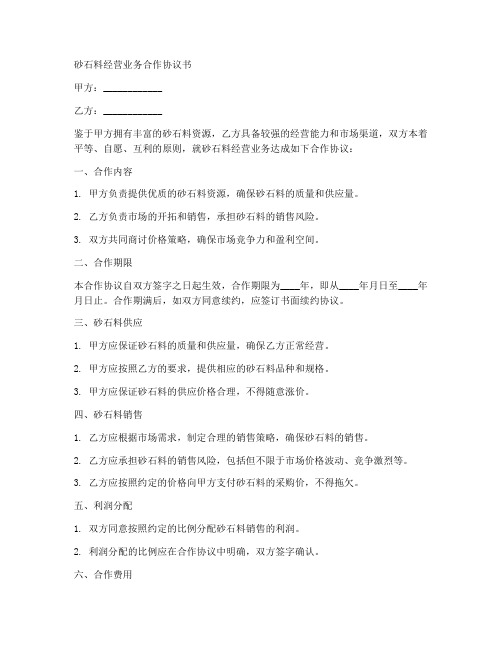 砂石料经营业务合作协议书

甲方：____________

乙方：____________

鉴于甲方拥有丰富的砂石料资源，乙方具备较强的经营能力和市场渠道，双方本着平等、自愿、互利的原则，就砂石料经营业务达成如下合作协议：

一、合作内容

1. 甲方负责提供优质的砂石料资源，确保砂石料的质量和供应量。

2. 乙方负责市场的开拓和销售，承担砂石料的销售风险。

3. 双方共同商讨价格策略，确保市场竞争力和盈利空间。

二、合作期限

本合作协议自双方签字之日起生效，合作期限为____年，即从____年月日至____年月日止。合作期满后，如双方同意续约，应签订书面续约协议。

三、砂石料供应

1. 甲方应保证砂石料的质量和供应量，确保乙方正常经营。

2. 甲方应按照乙方的要求，提供相应的砂石料品种和规格。

3. 甲方应保证砂石料的供应价格合理，不得随意涨价。

四、砂石料销售

1. 乙方应根据市场需求，制定合理的销售策略，确保砂石料的销售。

2. 乙方应承担砂石料的销售风险，包括但不限于市场价格波动、竞争激烈等。

3. 乙方应按照约定的价格向甲方支付砂石料的采购价，不得拖欠。

五、利润分配

1. 双方同意按照约定的比例分配砂石料销售的利润。

2. 利润分配的比例应在合作协议中明确，双方签字确认。

六、合作费用